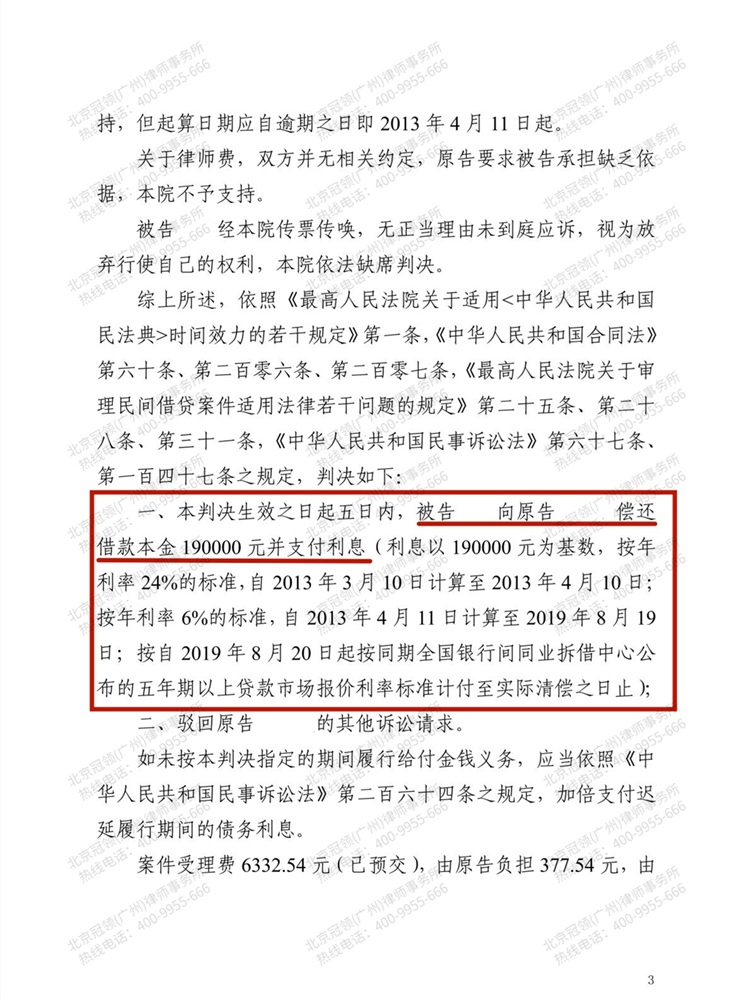 持，但起算日期应自逾期之日即2013年4月11日起。

关于律师费，双方并无相关约定，原告要求被告承担缺乏依据，本院不予支持。

被告 经本院传票传唤，无正当理由未到庭应诉，视为放弃行使自己的权利，本院依法缺席判决。

综上所述，依照《最高人民法院关于适用<中华人民共和国民法典>时间效力的若干规定》第一条，《中华人民共和国合同法》第六十条、第二百零六条、第二百零七条，《最高人民法院关于审理民间借贷案件适用法律若干问题的规定》第二十五条、第二十八条、第三十一条，《中华人民共和国民事诉讼法》第六十七条、第一百四十七条之规定，判决如下：

一、本判决生效之日起五日内，被告 向原告 偿还借款本金190000元并支付利息（利息以190000元为基数，按年利率24%的标准，自2013年3月10日计算至2013年4月10日；按年利率6%的标准，自2013年4月11日计算至2019年8月19日；按自2019年8月20日起按同期全国银行间同业拆借中心公布的五年期以上贷款市场报价利率标准计付至实际清偿之日止）；

二、驳回原告 的其他诉讼请求。

如未按本判决指定的期间履行给付金钱义务，应当依照《中华人民共和国民事诉讼法》第二百六十四条之规定，加倍支付迟延履行期间的债务利息。

案件受理费6332.54元（已预交），由原告负担377.54元，由

3

北京冠领(广州)律师事务所
热线电话：400-9955-666